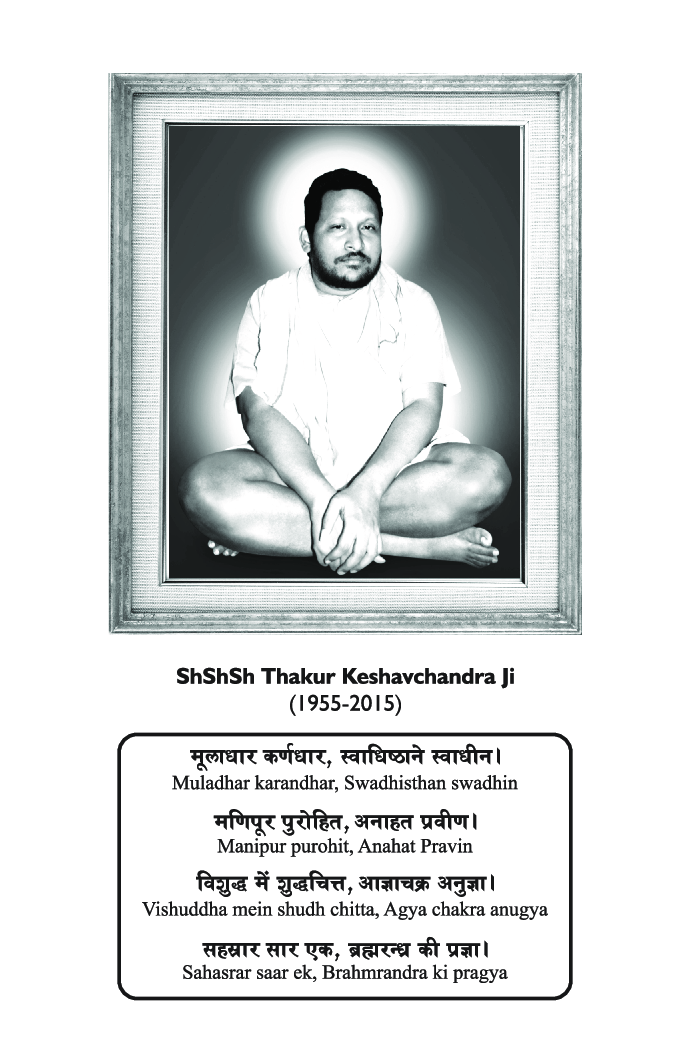 ShShSh Thakur Keshavchandra Ji
(1955-2015)

मूलाधार कर्णधार, स्वाधिष्ठाने स्वाधीन।
Muladhar karandhar, Swadhisthan swadhin

मणिपूर पुरोहित, अनाहत प्रवीण।
Manipur purohit, Anahat Pravin

विशुद्ध में शुद्धचित्त, आज्ञाचक्र अनुज्ञा।
Vishuddha mein shudh chitta, Agya chakra anugya

सहस्रार सार एक, ब्रह्मरन्ध्र की प्रज्ञा।
Sahasrar saar ek, Brahmrandra ki pragya